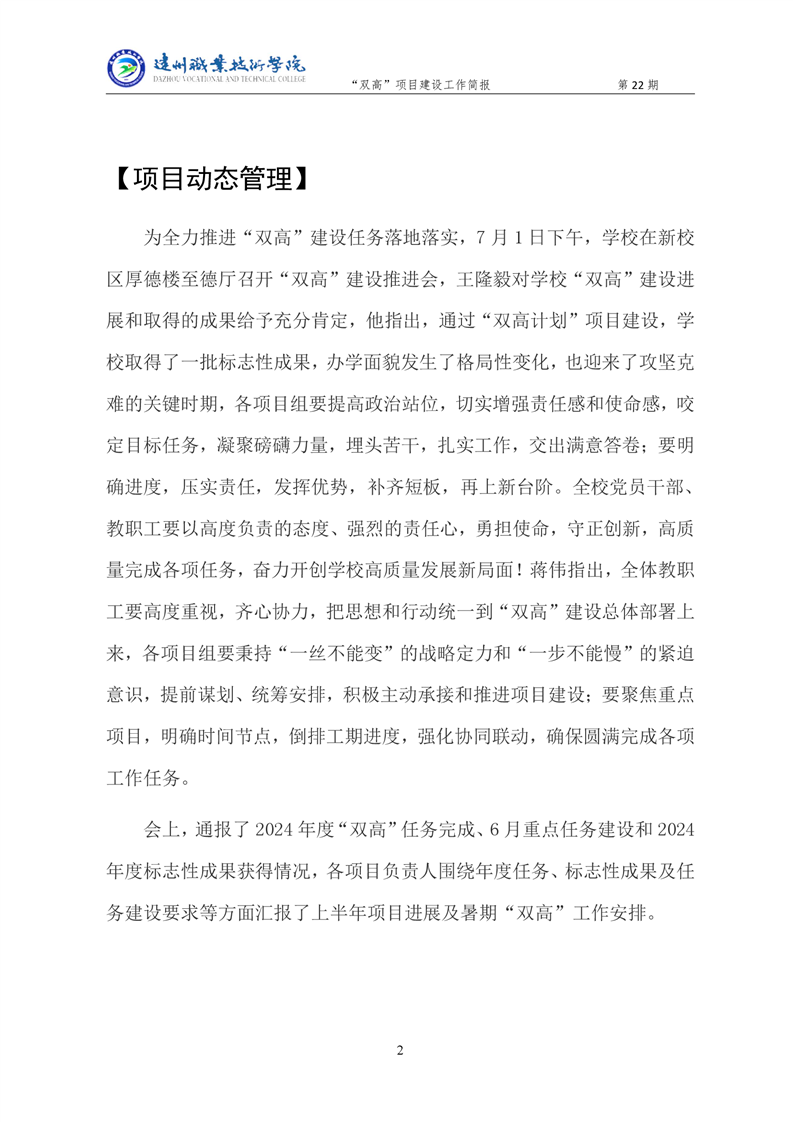 达州职业技术学院
DAZHOU VOCATIONAL AND TECHNICAL COLLEGE

“双高”项目建设工作简报

第 22 期

【项目动态管理】

为全力推进“双高”建设任务落地落实，7 月 1 日下午，学校在新校区厚德楼至德厅召开“双高”建设推进会，王隆毅对学校“双高”建设进展和取得的成果给予充分肯定，他指出，通过“双高计划”项目建设，学校取得了一批标志性成果，办学面貌发生了格局性变化，也迎来了攻坚克难的关键时期，各项目组要提高政治站位，切实增强责任感和使命感，咬定目标任务，凝聚磅礴力量，埋头苦干，扎实工作，交出满意答卷；要明确进度，压实责任，发挥优势，补齐短板，再上新台阶。全校党员干部、教职工要以高度负责的态度、强烈的责任心，勇担使命，守正创新，高质量完成各项任务，奋力开创学校高质量发展新局面！蒋伟指出，全体教职工要高度重视，齐心协力，把思想和行动统一到“双高”建设总体部署上来，各项目组要秉持“一丝不能变”的战略定力和“一步不能慢”的紧迫意识，提前谋划、统筹安排，积极主动承接和推进项目建设；要聚焦重点项目，明确时间节点，倒排工期进度，强化协同联动，确保圆满完成各项工作任务。

会上，通报了 2024 年度“双高”任务完成、6 月重点任务建设和 2024 年度标志性成果获得情况，各项目负责人围绕年度任务、标志性成果及任务建设要求等方面汇报了上半年项目进展及暑期“双高”工作安排。

2